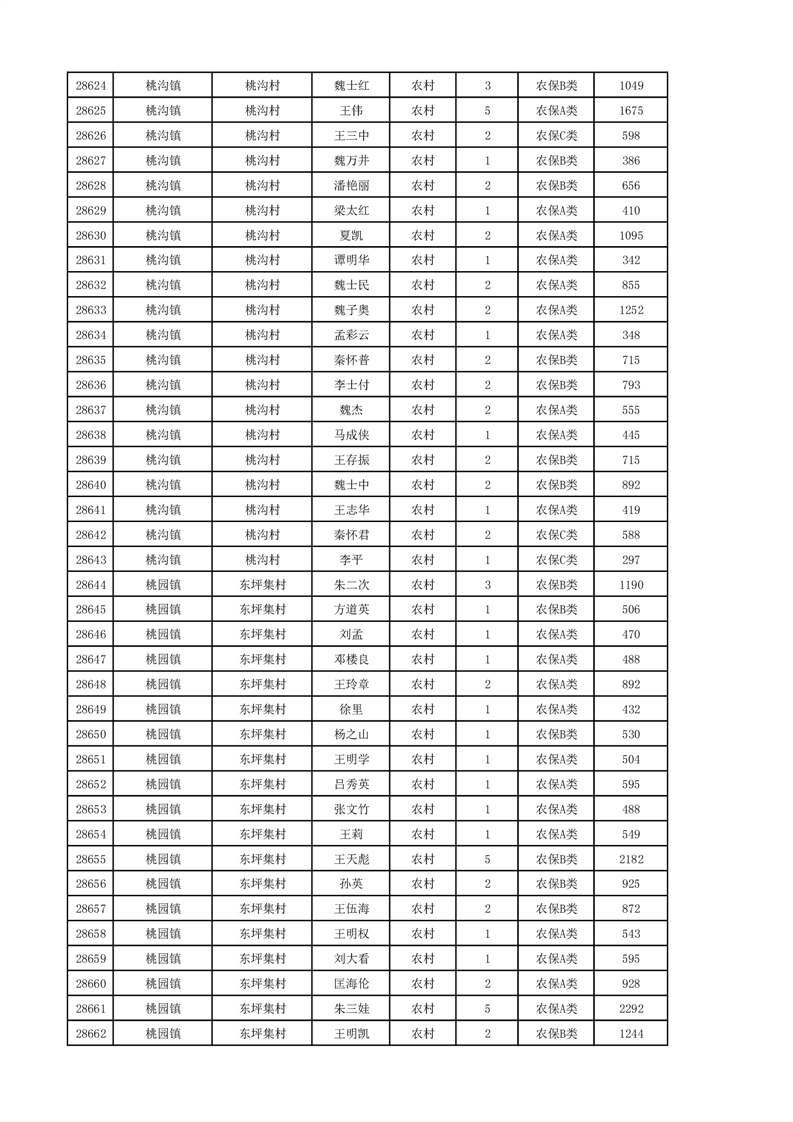 | 28624 | 桃沟镇 | 桃沟村 | 魏士红 | 农村 | 3 | 农保B类 | 1049 |
|---|---|---|---|---|---|---|---|
| 28625 | 桃沟镇 | 桃沟村 | 王伟 | 农村 | 5 | 农保A类 | 1675 |
| 28626 | 桃沟镇 | 桃沟村 | 王三中 | 农村 | 2 | 农保C类 | 598 |
| 28627 | 桃沟镇 | 桃沟村 | 魏万井 | 农村 | 1 | 农保B类 | 386 |
| 28628 | 桃沟镇 | 桃沟村 | 潘艳丽 | 农村 | 2 | 农保B类 | 656 |
| 28629 | 桃沟镇 | 桃沟村 | 梁太红 | 农村 | 1 | 农保A类 | 410 |
| 28630 | 桃沟镇 | 桃沟村 | 夏凯 | 农村 | 2 | 农保A类 | 1095 |
| 28631 | 桃沟镇 | 桃沟村 | 谭明华 | 农村 | 1 | 农保A类 | 342 |
| 28632 | 桃沟镇 | 桃沟村 | 魏士民 | 农村 | 2 | 农保A类 | 855 |
| 28633 | 桃沟镇 | 桃沟村 | 魏子奥 | 农村 | 2 | 农保A类 | 1252 |
| 28634 | 桃沟镇 | 桃沟村 | 孟彩云 | 农村 | 1 | 农保A类 | 348 |
| 28635 | 桃沟镇 | 桃沟村 | 秦怀普 | 农村 | 2 | 农保B类 | 715 |
| 28636 | 桃沟镇 | 桃沟村 | 李士付 | 农村 | 2 | 农保B类 | 793 |
| 28637 | 桃沟镇 | 桃沟村 | 魏杰 | 农村 | 2 | 农保A类 | 555 |
| 28638 | 桃沟镇 | 桃沟村 | 马成侠 | 农村 | 1 | 农保A类 | 445 |
| 28639 | 桃沟镇 | 桃沟村 | 王存振 | 农村 | 2 | 农保B类 | 715 |
| 28640 | 桃沟镇 | 桃沟村 | 魏士中 | 农村 | 2 | 农保B类 | 892 |
| 28641 | 桃沟镇 | 桃沟村 | 王志华 | 农村 | 1 | 农保A类 | 419 |
| 28642 | 桃沟镇 | 桃沟村 | 秦怀君 | 农村 | 2 | 农保C类 | 588 |
| 28643 | 桃沟镇 | 桃沟村 | 李平 | 农村 | 1 | 农保C类 | 297 |
| 28644 | 桃园镇 | 东坪集村 | 朱二次 | 农村 | 3 | 农保B类 | 1190 |
| 28645 | 桃园镇 | 东坪集村 | 方道英 | 农村 | 1 | 农保B类 | 506 |
| 28646 | 桃园镇 | 东坪集村 | 刘孟 | 农村 | 1 | 农保A类 | 470 |
| 28647 | 桃园镇 | 东坪集村 | 邓楼良 | 农村 | 1 | 农保A类 | 488 |
| 28648 | 桃园镇 | 东坪集村 | 王玲章 | 农村 | 2 | 农保A类 | 892 |
| 28649 | 桃园镇 | 东坪集村 | 徐里 | 农村 | 1 | 农保A类 | 432 |
| 28650 | 桃园镇 | 东坪集村 | 杨之山 | 农村 | 1 | 农保B类 | 530 |
| 28651 | 桃园镇 | 东坪集村 | 王明学 | 农村 | 1 | 农保A类 | 504 |
| 28652 | 桃园镇 | 东坪集村 | 吕秀英 | 农村 | 1 | 农保A类 | 595 |
| 28653 | 桃园镇 | 东坪集村 | 张文竹 | 农村 | 1 | 农保A类 | 488 |
| 28654 | 桃园镇 | 东坪集村 | 王莉 | 农村 | 1 | 农保A类 | 549 |
| 28655 | 桃园镇 | 东坪集村 | 王天彪 | 农村 | 5 | 农保B类 | 2182 |
| 28656 | 桃园镇 | 东坪集村 | 孙英 | 农村 | 2 | 农保B类 | 925 |
| 28657 | 桃园镇 | 东坪集村 | 王伍海 | 农村 | 2 | 农保B类 | 872 |
| 28658 | 桃园镇 | 东坪集村 | 王明权 | 农村 | 1 | 农保A类 | 543 |
| 28659 | 桃园镇 | 东坪集村 | 刘大看 | 农村 | 1 | 农保A类 | 595 |
| 28660 | 桃园镇 | 东坪集村 | 匡海伦 | 农村 | 2 | 农保A类 | 928 |
| 28661 | 桃园镇 | 东坪集村 | 朱三娃 | 农村 | 5 | 农保A类 | 2292 |
| 28662 | 桃园镇 | 东坪集村 | 王明凯 | 农村 | 2 | 农保B类 | 1244 |